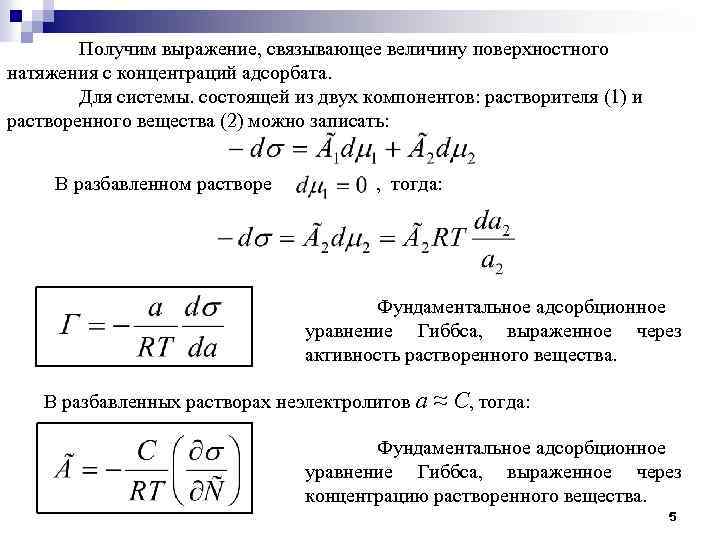 Получим выражение, связывающее величину поверхностного натяжения с концентраций адсорбата.

Для системы. состоящей из двух компонентов: растворителя (1) и растворенного вещества (2) можно записать:

$-d\sigma = \tilde{A}_1 d\mu_1 + \tilde{A}_2 d\mu_2$

В разбавленном растворе $d\mu_1 = 0$ , тогда:

$-d\sigma = \tilde{A}_2 d\mu_2 = \tilde{A}_2 RT \frac{da_2}{a_2}$

$Г = -\frac{a}{RT}\frac{d\sigma}{da}$

Фундаментальное адсорбционное уравнение Гиббса, выраженное через активность растворенного вещества.

В разбавленных растворах неэлектролитов $a \approx C$, тогда:

$\tilde{A} = -\frac{C}{RT}\left(\frac{\partial\sigma}{\partial\tilde{N}}\right)$

Фундаментальное адсорбционное уравнение Гиббса, выраженное через концентрацию растворенного вещества.

5